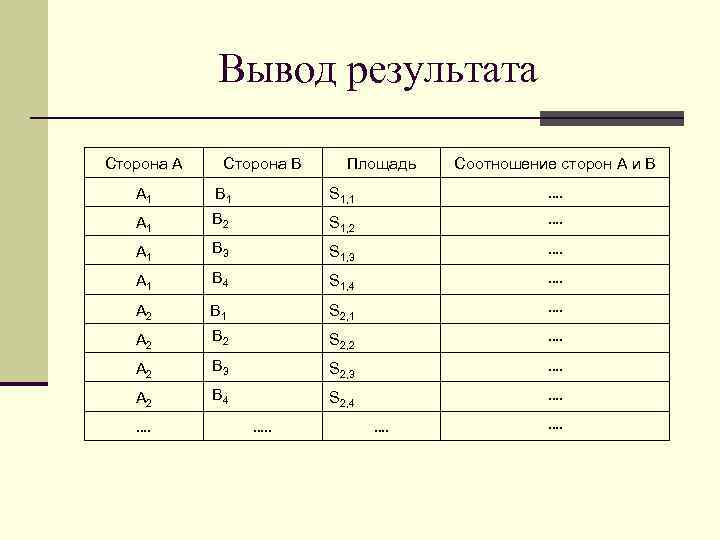 Вывод результата

| Сторона А | Сторона В | Площадь | Соотношение сторон А и В |
|---|---|---|---|
| $A_1$ | $B_1$ | $S_{1,1}$ | .... |
| $A_1$ | $B_2$ | $S_{1,2}$ | .... |
| $A_1$ | $B_3$ | $S_{1,3}$ | .... |
| $A_1$ | $B_4$ | $S_{1,4}$ | .... |
| $A_2$ | $B_1$ | $S_{2,1}$ | .... |
| $A_2$ | $B_2$ | $S_{2,2}$ | .... |
| $A_2$ | $B_3$ | $S_{2,3}$ | .... |
| $A_2$ | $B_4$ | $S_{2,4}$ | .... |
| .... | ..... | .... | .... |